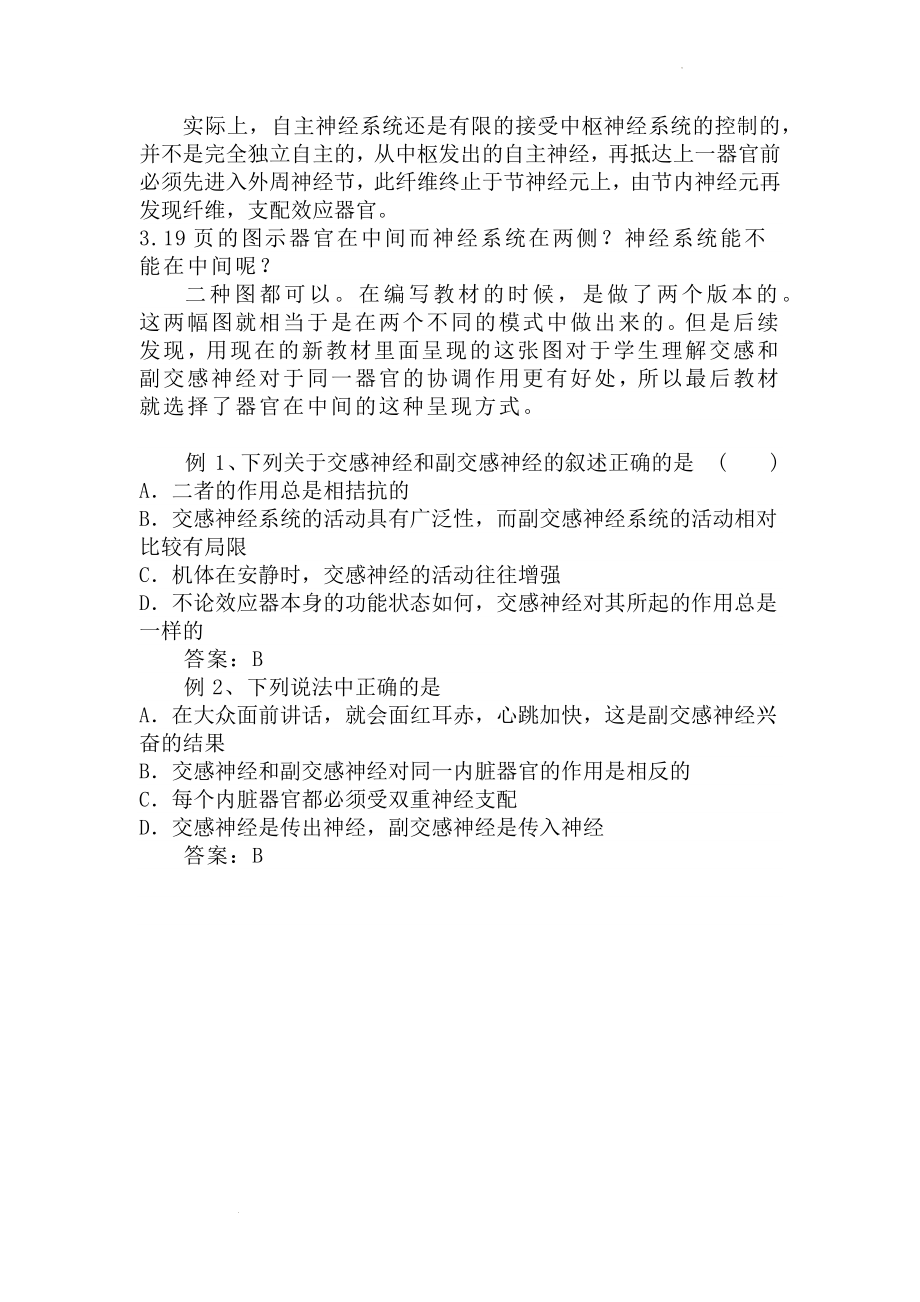 实际上，自主神经系统还是有限的接受中枢神经系统的控制的，并不是完全独立自主的，从中枢发出的自主神经，再抵达上一器官前必须先进入外周神经节，此纤维终止于节神经元上，由节内神经元再发现纤维，支配效应器官。

3.19 页的图示器官在中间而神经系统在两侧？神经系统能不能在中间呢？

二种图都可以。在编写教材的时候，是做了两个版本的。这两幅图就相当于是在两个不同的模式中做出来的。但是后续发现，用现在的新教材里面呈现的这张图对于学生理解交感和副交感神经对于同一器官的协调作用更有好处，所以最后教材就选择了器官在中间的这种呈现方式。

例 1、下列关于交感神经和副交感神经的叙述正确的是 （ ）
A．二者的作用总是相拮抗的
B．交感神经系统的活动具有广泛性，而副交感神经系统的活动相对比较有局限
C．机体在安静时，交感神经的活动往往增强
D．不论效应器本身的功能状态如何，交感神经对其所起的作用总是一样的
答案：B
例 2、下列说法中正确的是
A．在大众面前讲话，就会面红耳赤，心跳加快，这是副交感神经兴奋的结果
B．交感神经和副交感神经对同一内脏器官的作用是相反的
C．每个内脏器官都必须受双重神经支配
D．交感神经是传出神经，副交感神经是传入神经
答案：B